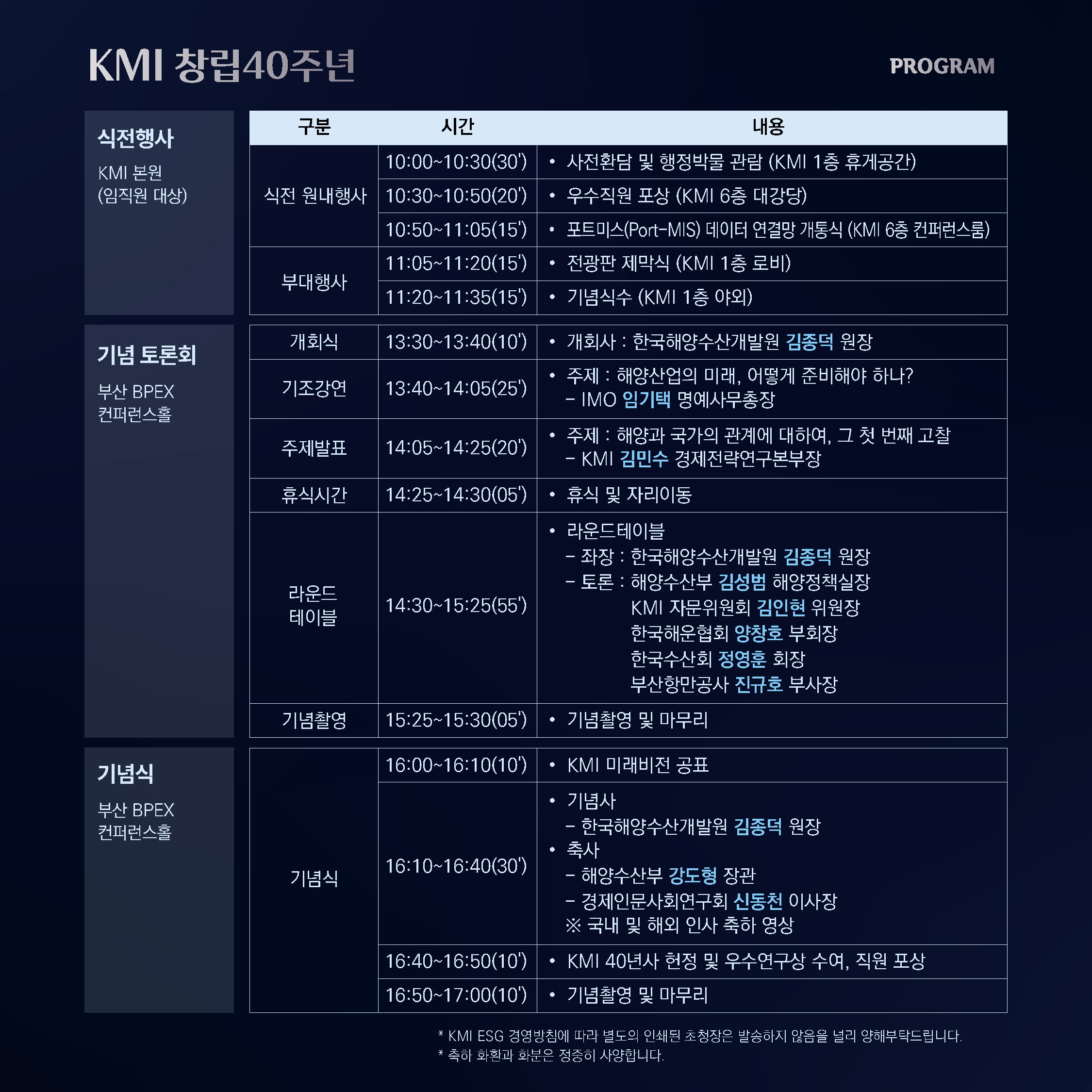 KMI 창립40주년

PROGRAM

식전행사

KMI 본원
(임직원 대상)

| 구분 | 시간 | 내용 |
|---|---|---|
| 식전 원내행사 | 10:00~10:30(30') | • 사전환담 및 행정박물 관람 (KMI 1층 휴게공간) |
| | 10:30~10:50(20') | • 우수직원 포상 (KMI 6층 대강당) |
| | 10:50~11:05(15') | • 포트미스(Port-MIS) 데이터 연결망 개통식 (KMI 6층 컨퍼런스룸) |
| 부대행사 | 11:05~11:20(15') | • 전광판 제막식 (KMI 1층 로비) |
| | 11:20~11:35(15') | • 기념식수 (KMI 1층 야외) |

기념 토론회

부산 BPEX
컨퍼런스홀

| 개회식 | 13:30~13:40(10') | • 개회사 : 한국해양수산개발원 김종덕 원장 |
|---|---|---|
| 기조강연 | 13:40~14:05(25') | • 주제 : 해양산업의 미래, 어떻게 준비해야 하나? - IMO 임기택 명예사무총장 |
| 주제발표 | 14:05~14:25(20') | • 주제 : 해양과 국가의 관계에 대하여, 그 첫 번째 고찰 - KMI 김민수 경제전략연구본부장 |
| 휴식시간 | 14:25~14:30(05') | • 휴식 및 자리이동 |
| 라운드 테이블 | 14:30~15:25(55') | • 라운드테이블 - 좌장 : 한국해양수산개발원 김종덕 원장 - 토론 : 해양수산부 김성범 해양정책실장 KMI 자문위원회 김인현 위원장 한국해운협회 양창호 부회장 한국수산회 정영훈 회장 부산항만공사 진규호 부사장 |
| 기념촬영 | 15:25~15:30(05') | • 기념촬영 및 마무리 |

기념식

부산 BPEX
컨퍼런스홀

| 기념식 | 16:00~16:10(10') | • KMI 미래비전 공표 |
|---|---|---|
| | 16:10~16:40(30') | • 기념사 - 한국해양수산개발원 김종덕 원장 • 축사 - 해양수산부 강도형 장관 - 경제인문사회연구회 신동천 이사장 ※ 국내 및 해외 인사 축하 영상 |
| | 16:40~16:50(10') | • KMI 40년사 헌정 및 우수연구상 수여, 직원 포상 |
| | 16:50~17:00(10') | • 기념촬영 및 마무리 |

* KMI ESG 경영방침에 따라 별도의 인쇄된 초청장은 발송하지 않음을 널리 양해부탁드립니다.
* 축하 화환과 화분은 정중히 사양합니다.